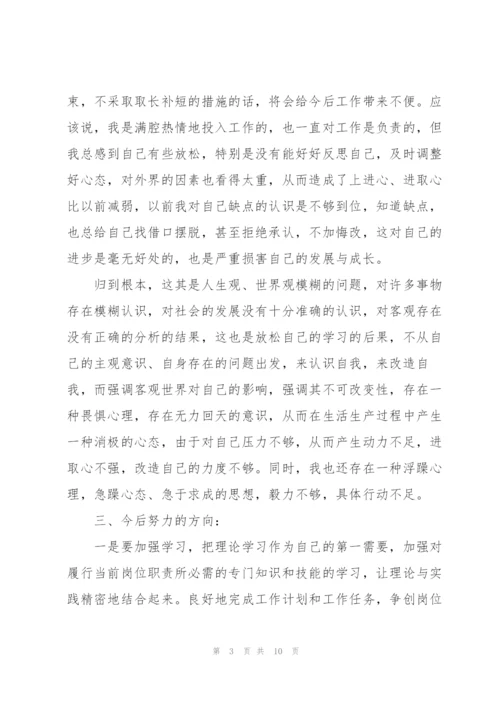 束，不采取取长补短的措施的话，将会给今后工作带来不便。应该说，我是满腔热情地投入工作的，也一直对工作是负责的，但我总感到自己有些放松，特别是没有能好好反思自己，及时调整好心态，对外界的因素也看得太重，从而造成了上进心、进取心比以前减弱，以前我对自己缺点的认识是不够到位，知道缺点，也总给自己找借口摆脱，甚至拒绝承认，不加悔改，这对自己的进步是毫无好处的，也是严重损害自己的发展与成长。

归到根本，这其是人生观、世界观模糊的问题，对许多事物存在模糊认识，对社会的发展没有十分准确的认识，对客观存在没有正确的分析的结果，这也是放松自己的学习的后果，不从自己的主观意识、自身存在的问题出发，来认识自我，来改造自我，而强调客观世界对自己的影响，强调其不可改变性，存在一种畏惧心理，存在无力回天的意识，从而在生活生产过程中产生一种消极的心态，由于对自己压力不够，从而产生动力不足，进取心不强，改造自己的力度不够。同时，我也还存在一种浮躁心理，急躁心态、急于求成的思想，毅力不够，具体行动不足。

三、今后努力的方向：

一是要加强学习，把理论学习作为自己的第一需要，加强对履行当前岗位职责所必需的专门知识和技能的学习，让理论与实践精密地结合起来。良好地完成工作计划和工作任务，争创岗位

第 3 页 共 10 页